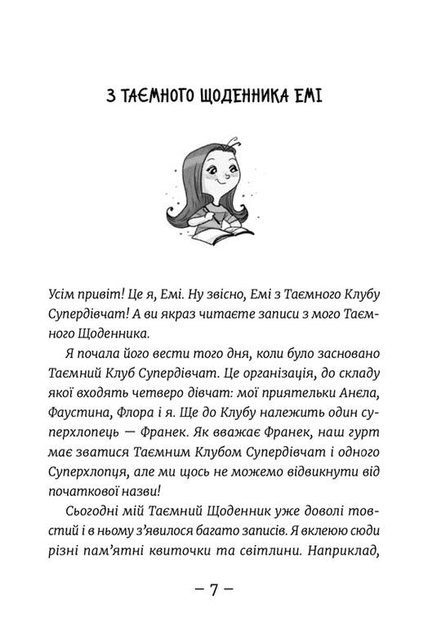 З ТАЄМНОГО ЩОДЕННИКА ЕМІ

Усім привіт! Це я, Емі. Ну звісно, Емі з Таємного Клубу Супердівчат! А ви якраз читаєте записи з мого Таємного Щоденника.

Я почала його вести того дня, коли було засновано Таємний Клуб Супердівчат. Це організація, до складу якої входять четверо дівчат: мої приятельки Анєла, Фаустина, Флора і я. Ще до Клубу належить один суперхлопець — Франек. Як вважає Франек, наш гурт має зватися Таємним Клубом Супердівчат і одного Суперхлопця, але ми щось не можемо відвикнути від початкової назви!

Сьогодні мій Таємний Щоденник уже доволі товстий і в ньому з'явилося багато записів. Я вклеюю сюди різні пам'ятні квиточки та світлини. Наприклад,

– 7 –